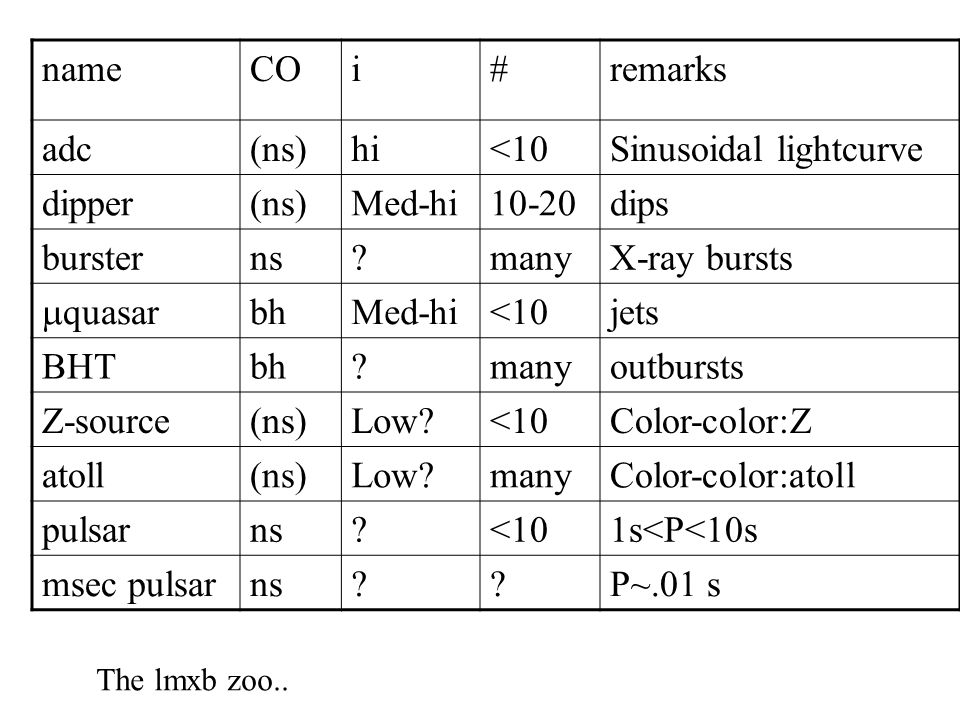 | name | CO | i | # | remarks |
|---|---|---|---|---|
| adc | (ns) | hi | <10 | Sinusoidal lightcurve |
| dipper | (ns) | Med-hi | 10-20 | dips |
| burster | ns | ? | many | X-ray bursts |
| μquasar | bh | Med-hi | <10 | jets |
| BHT | bh | ? | many | outbursts |
| Z-source | (ns) | Low? | <10 | Color-color:Z |
| atoll | (ns) | Low? | many | Color-color:atoll |
| pulsar | ns | ? | <10 | 1s<P<10s |
| msec pulsar | ns | ? | ? | P~.01 s |

The lmxb zoo..